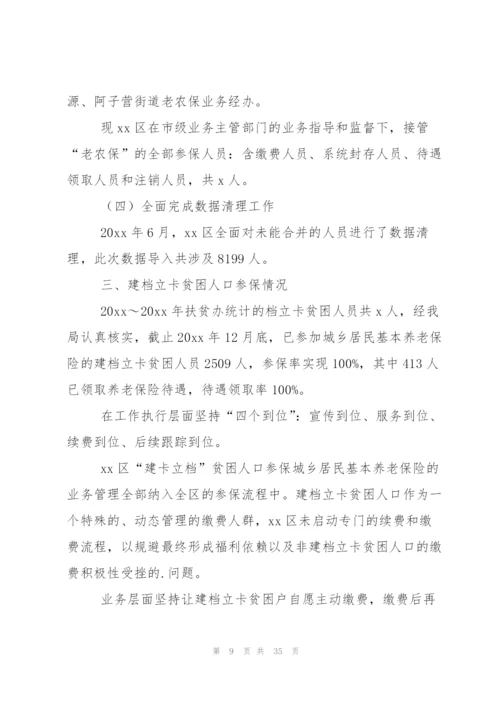 源、阿子营街道老农保业务经办。

现 xx 区在市级业务主管部门的业务指导和监督下，接管“老农保”的全部参保人员：含缴费人员、系统封存人员、待遇领取人员和注销人员，共 x 人。

（四）全面完成数据清理工作

20xx 年 6 月，xx 区全面对未能合并的人员进行了数据清理，此次数据导入共涉及 8199 人。

三、建档立卡贫困人口参保情况

20xx～20xx 年扶贫办统计的档立卡贫困人员共 x 人，经我局认真核实，截止 20xx 年 12 月底，已参加城乡居民基本养老保险的建档立卡贫困人员 2509 人，参保率实现 100%，其中 413 人已领取养老保险待遇，待遇领取率 100%。

在工作执行层面坚持“四个到位”：宣传到位、服务到位、续费到位、后续跟踪到位。

xx 区“建卡立档”贫困人口参保城乡居民基本养老保险的业务管理全部纳入全区的参保流程中。建档立卡贫困人口作为一个特殊的、动态管理的缴费人群，xx 区未启动专门的续费和缴费流程，以规避最终形成福利依赖以及非建档立卡贫困人口的缴费积极性受挫的.问题。

业务层面坚持让建档立卡贫困户自愿主动缴费，缴费后再

第 9 页 共 35 页